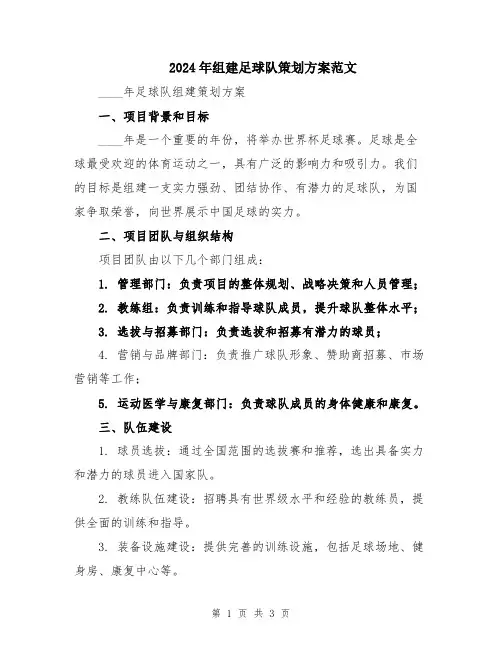 2024年组建足球队策划方案范文

____年足球队组建策划方案

一、项目背景和目标

____年是一个重要的年份，将举办世界杯足球赛。足球是全球最受欢迎的体育运动之一，具有广泛的影响力和吸引力。我们的目标是组建一支实力强劲、团结协作、有潜力的足球队，为国家争取荣誉，向世界展示中国足球的实力。

二、项目团队与组织结构

项目团队由以下几个部门组成：

1. 管理部门：负责项目的整体规划、战略决策和人员管理；

2. 教练组：负责训练和指导球队成员，提升球队整体水平；

3. 选拔与招募部门：负责选拔和招募有潜力的球员；

4. 营销与品牌部门：负责推广球队形象、赞助商招募、市场营销等工作；

5. 运动医学与康复部门：负责球队成员的身体健康和康复。

三、队伍建设

1. 球员选拔：通过全国范围的选拔赛和推荐，选出具备实力和潜力的球员进入国家队。

2. 教练队伍建设：招聘具有世界级水平和经验的教练员，提供全面的训练和指导。

3. 装备设施建设：提供完善的训练设施，包括足球场地、健身房、康复中心等。

第 1 页 共 3 页